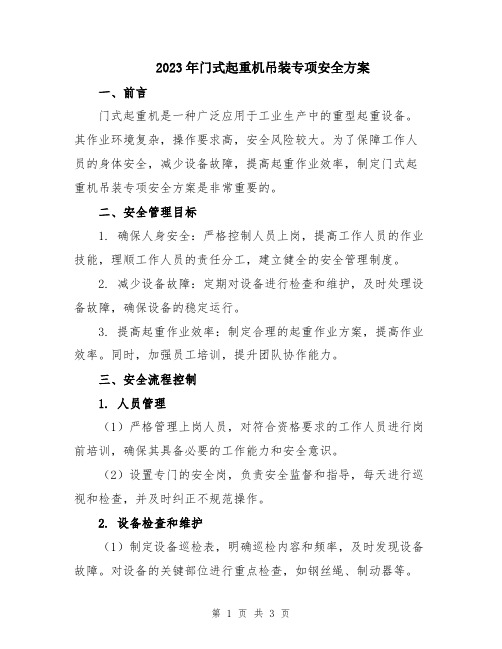 2023年门式起重机吊装专项安全方案

一、前言

门式起重机是一种广泛应用于工业生产中的重型起重设备。其作业环境复杂，操作要求高，安全风险较大。为了保障工作人员的身体安全，减少设备故障，提高起重作业效率，制定门式起重机吊装专项安全方案是非常重要的。

二、安全管理目标

1. 确保人身安全：严格控制人员上岗，提高工作人员的作业技能，理顺工作人员的责任分工，建立健全的安全管理制度。

2. 减少设备故障：定期对设备进行检查和维护，及时处理设备故障，确保设备的稳定运行。

3. 提高起重作业效率：制定合理的起重作业方案，提高作业效率。同时，加强员工培训，提升团队协作能力。

三、安全流程控制

1. 人员管理

（1）严格管理上岗人员，对符合资格要求的工作人员进行岗前培训，确保其具备必要的工作能力和安全意识。

（2）设置专门的安全岗，负责安全监督和指导，每天进行巡视和检查，并及时纠正不规范操作。

2. 设备检查和维护

（1）制定设备巡检表，明确巡检内容和频率，及时发现设备故障。对设备的关键部位进行重点检查，如钢丝绳、制动器等。

第 1 页 共 3 页